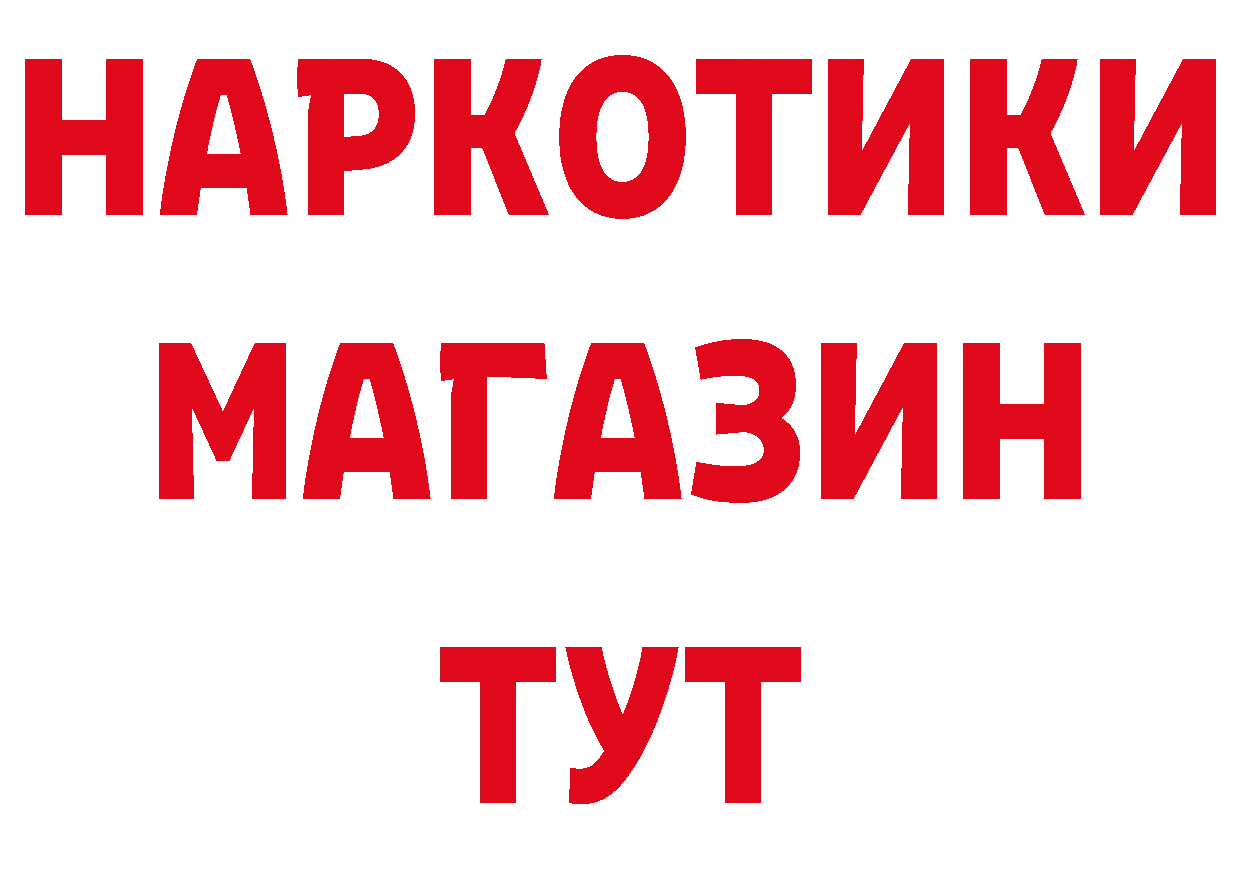 НАРКОТИКИ
МАГАЗИН
ТУТ